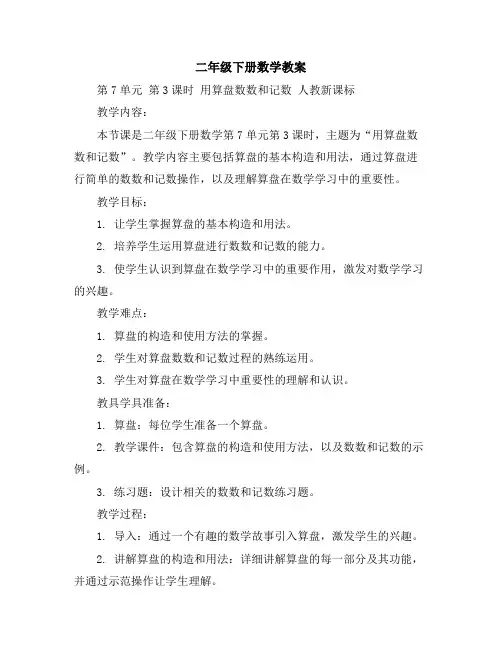 二年级下册数学教案

第 7 单元 第 3 课时 用算盘数数和记数 人教新课标

教学内容：

本节课是二年级下册数学第 7 单元第 3 课时，主题为“用算盘数数和记数”。教学内容主要包括算盘的基本构造和用法，通过算盘进行简单的数数和记数操作，以及理解算盘在数学学习中的重要性。

教学目标：

1. 让学生掌握算盘的基本构造和用法。

2. 培养学生运用算盘进行数数和记数的能力。

3. 使学生认识到算盘在数学学习中的重要作用，激发对数学学习的兴趣。

教学难点：

1. 算盘的构造和使用方法的掌握。

2. 学生对算盘数数和记数过程的熟练运用。

3. 学生对算盘在数学学习中重要性的理解和认识。

教具学具准备：

1. 算盘：每位学生准备一个算盘。

2. 教学课件：包含算盘的构造和使用方法，以及数数和记数的示例。

3. 练习题：设计相关的数数和记数练习题。

教学过程：

1. 导入：通过一个有趣的数学故事引入算盘，激发学生的兴趣。

2. 讲解算盘的构造和用法：详细讲解算盘的每一部分及其功能，并通过示范操作让学生理解。